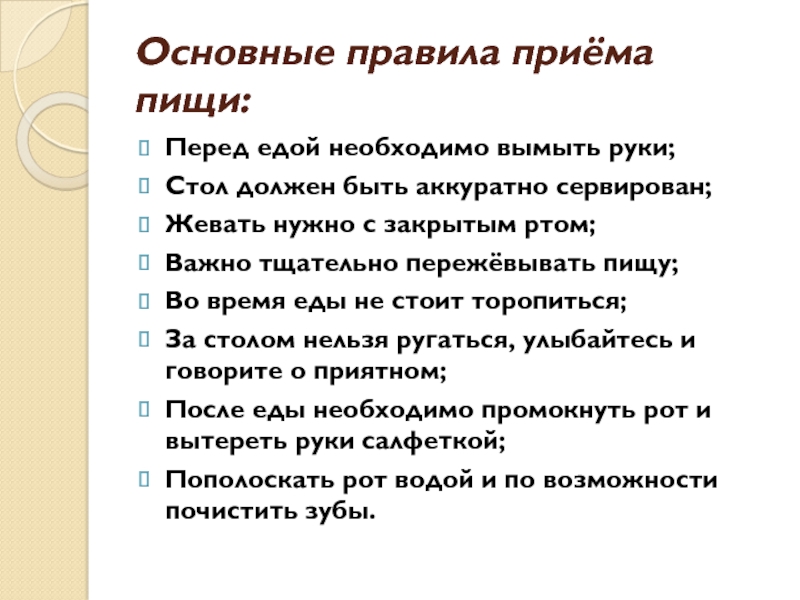 Основные правила приёма пищи:

Перед едой необходимо вымыть руки;

Стол должен быть аккуратно сервирован;

Жевать нужно с закрытым ртом;

Важно тщательно пережёвывать пищу;

Во время еды не стоит торопиться;

За столом нельзя ругаться, улыбайтесь и говорите о приятном;

После еды необходимо промокнуть рот и вытереть руки салфеткой;

Пополоскать рот водой и по возможности почистить зубы.